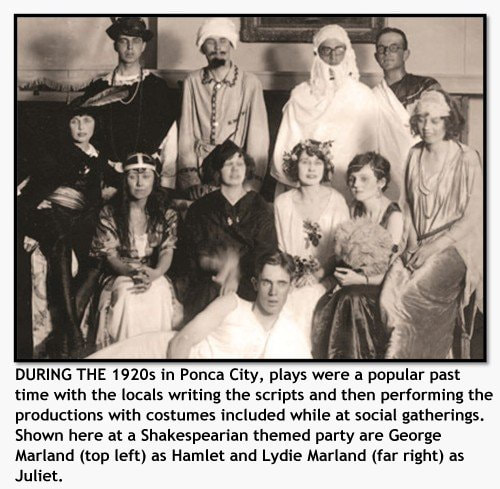 DURING THE 1920s in Ponca City, plays were a popular past time with the locals writing the scripts and then performing the productions with costumes included while at social gatherings. Shown here at a Shakespearian themed party are George Marland (top left) as Hamlet and Lydie Marland (far right) as Juliet.